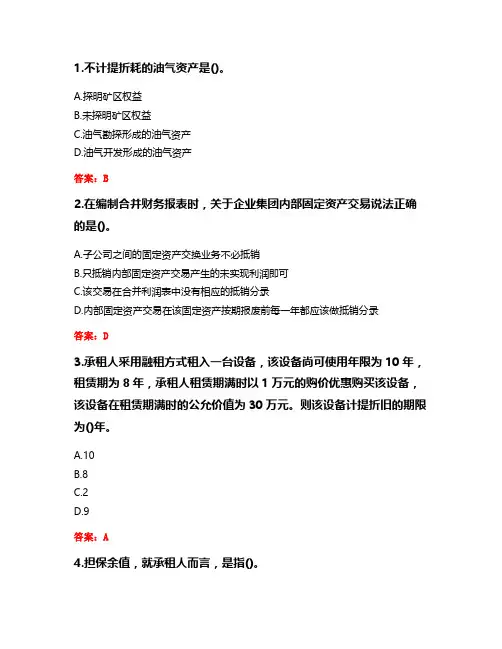 1.不计提折耗的油气资产是()。

A.探明矿区权益
B.未探明矿区权益
C.油气勘探形成的油气资产
D.油气开发形成的油气资产

答案：B

2.在编制合并财务报表时，关于企业集团内部固定资产交易说法正确的是()。

A.子公司之间的固定资产交换业务不必抵销
B.只抵销内部固定资产交易产生的未实现利润即可
C.该交易在合并利润表中没有相应的抵销分录
D.内部固定资产交易在该固定资产按期报废前每一年都应该做抵销分录

答案：D

3.承租人采用融租方式租入一台设备，该设备尚可使用年限为 10 年，租赁期为 8 年，承租人租赁期满时以 1 万元的购价优惠购买该设备，该设备在租赁期满时的公允价值为 30 万元。则该设备计提折旧的期限为()年。

A.10
B.8
C.2
D.9

答案：A

4.担保余值，就承租人而言，是指()。